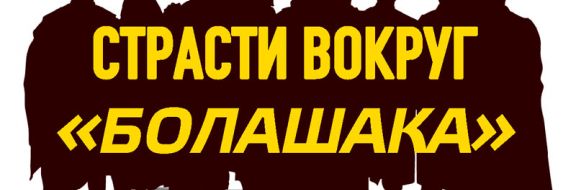 СТРАСТИ ВОКРУГ
«БОЛАШАҚА»